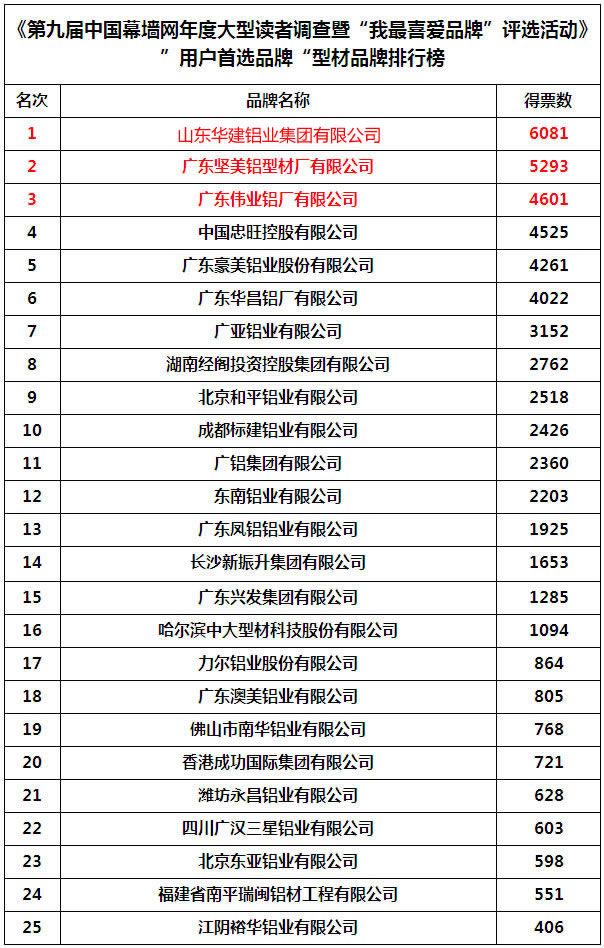 《第九届中国幕墙网年度大型读者调查暨“我最喜爱品牌”评选活动》”用户首选品牌“型材品牌排行榜

| 名次 | 品牌名称 | 得票数 |
|---|---|---|
| 1 | 山东华建铝业集团有限公司 | 6081 |
| 2 | 广东坚美铝型材厂有限公司 | 5293 |
| 3 | 广东伟业铝厂有限公司 | 4601 |
| 4 | 中国忠旺控股有限公司 | 4525 |
| 5 | 广东豪美铝业股份有限公司 | 4261 |
| 6 | 广东华昌铝厂有限公司 | 4022 |
| 7 | 广亚铝业有限公司 | 3152 |
| 8 | 湖南经阁投资控股集团有限公司 | 2762 |
| 9 | 北京和平铝业有限公司 | 2518 |
| 10 | 成都标建铝业有限公司 | 2426 |
| 11 | 广铝集团有限公司 | 2360 |
| 12 | 东南铝业有限公司 | 2203 |
| 13 | 广东凤铝铝业有限公司 | 1925 |
| 14 | 长沙新振升集团有限公司 | 1653 |
| 15 | 广东兴发集团有限公司 | 1285 |
| 16 | 哈尔滨中大型材科技股份有限公司 | 1094 |
| 17 | 力尔铝业股份有限公司 | 864 |
| 18 | 广东澳美铝业有限公司 | 805 |
| 19 | 佛山市南华铝业有限公司 | 768 |
| 20 | 香港成功国际集团有限公司 | 721 |
| 21 | 潍坊永昌铝业有限公司 | 628 |
| 22 | 四川广汉三星铝业有限公司 | 603 |
| 23 | 北京东亚铝业有限公司 | 598 |
| 24 | 福建省南平瑞闽铝材工程有限公司 | 551 |
| 25 | 江阴裕华铝业有限公司 | 406 |